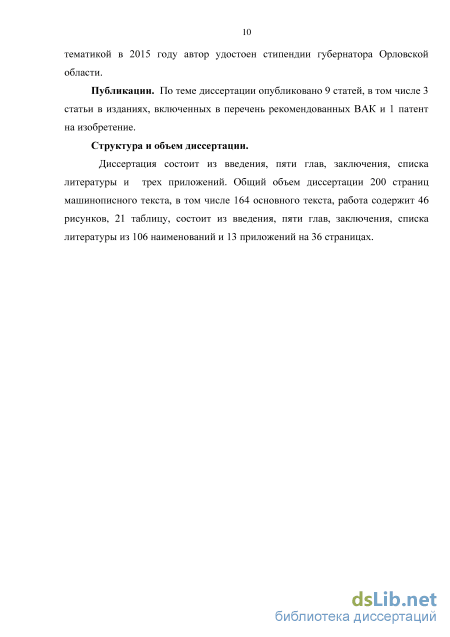 10

тематикой в 2015 году автор удостоен стипендии губернатора Орловской области.

**Публикации.** По теме диссертации опубликовано 9 статей, в том числе 3 статьи в изданиях, включенных в перечень рекомендованных ВАК и 1 патент на изобретение.

**Структура и объем диссертации.**

Диссертация состоит из введения, пяти глав, заключения, списка литературы и трех приложений. Общий объем диссертации 200 страниц машинописного текста, в том числе 164 основного текста, работа содержит 46 рисунков, 21 таблицу, состоит из введения, пяти глав, заключения, списка литературы из 106 наименований и 13 приложений на 36 страницах.

dsLib.net
библиотека диссертаций